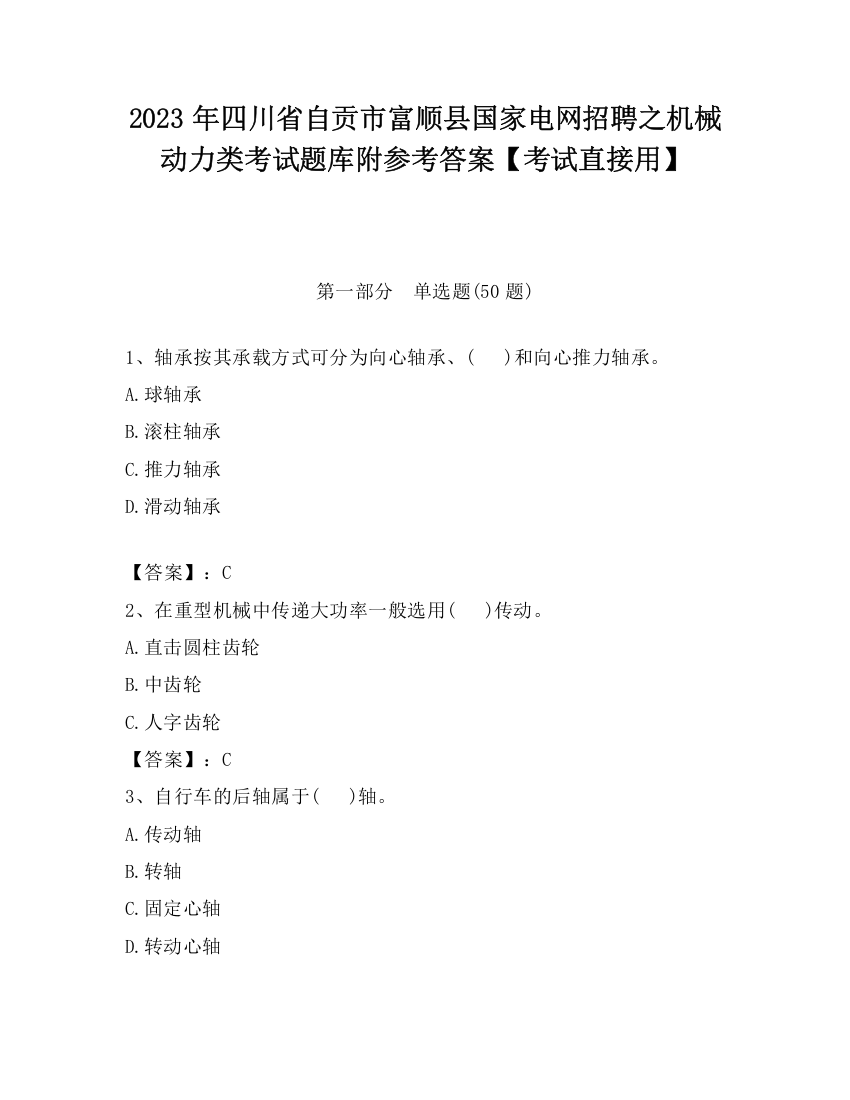 2023 年四川省自贡市富顺县国家电网招聘之机械动力类考试题库附参考答案【考试直接用】

第一部分 单选题(50 题)

1、轴承按其承载方式可分为向心轴承、( )和向心推力轴承。

A.球轴承

B.滚柱轴承

C.推力轴承

D.滑动轴承

【答案】：C

2、在重型机械中传递大功率一般选用( )传动。

A.直击圆柱齿轮

B.中齿轮

C.人字齿轮

【答案】：C

3、自行车的后轴属于( )轴。

A.传动轴

B.转轴

C.固定心轴

D.转动心轴